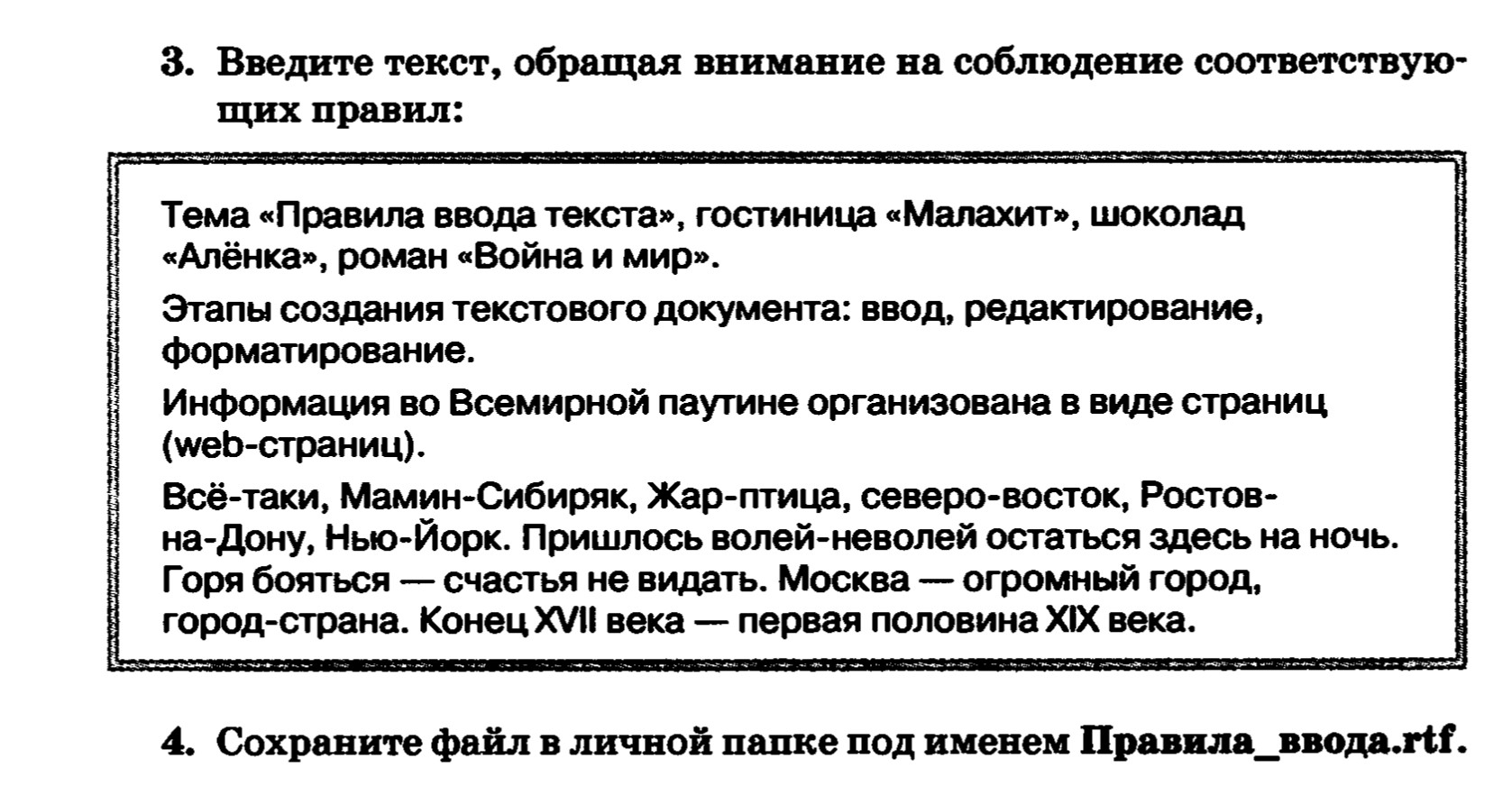 3. Введите текст, обращая внимание на соблюдение соответствующих правил:

Тема «Правила ввода текста», гостиница «Малахит», шоколад «Алёнка», роман «Война и мир».

Этапы создания текстового документа: ввод, редактирование, форматирование.

Информация во Всемирной паутине организована в виде страниц (web-страниц).

Всё-таки, Мамин-Сибиряк, Жар-птица, северо-восток, Ростов-на-Дону, Нью-Йорк. Пришлось волей-неволей остаться здесь на ночь. Горя бояться — счастья не видать. Москва — огромный город, город-страна. Конец XVII века — первая половина XIX века.

4. Сохраните файл в личной папке под именем Правила_ввода.rtf.